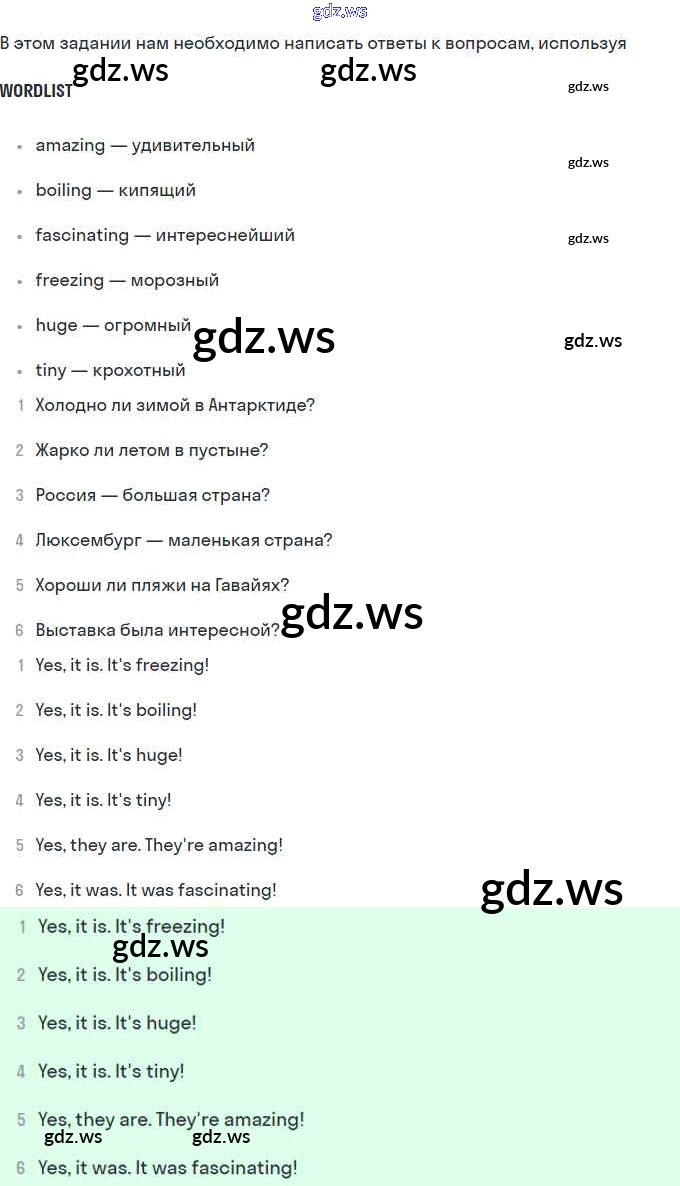 В этом задании нам необходимо написать ответы к вопросам, используя

WORDLIST

• amazing — удивительный

• boiling — кипящий

• fascinating — интереснейший

• freezing — морозный

• huge — огромный

• tiny — крохотный

1 Холодно ли зимой в Антарктиде?

2 Жарко ли летом в пустыне?

3 Россия — большая страна?

4 Люксембург — маленькая страна?

5 Хороши ли пляжи на Гавайях?

6 Выставка была интересной?

1 Yes, it is. It's freezing!

2 Yes, it is. It's boiling!

3 Yes, it is. It's huge!

4 Yes, it is. It's tiny!

5 Yes, they are. They're amazing!

6 Yes, it was. It was fascinating!

1 Yes, it is. It's freezing!

2 Yes, it is. It's boiling!

3 Yes, it is. It's huge!

4 Yes, it is. It's tiny!

5 Yes, they are. They're amazing!

6 Yes, it was. It was fascinating!

gdz.ws